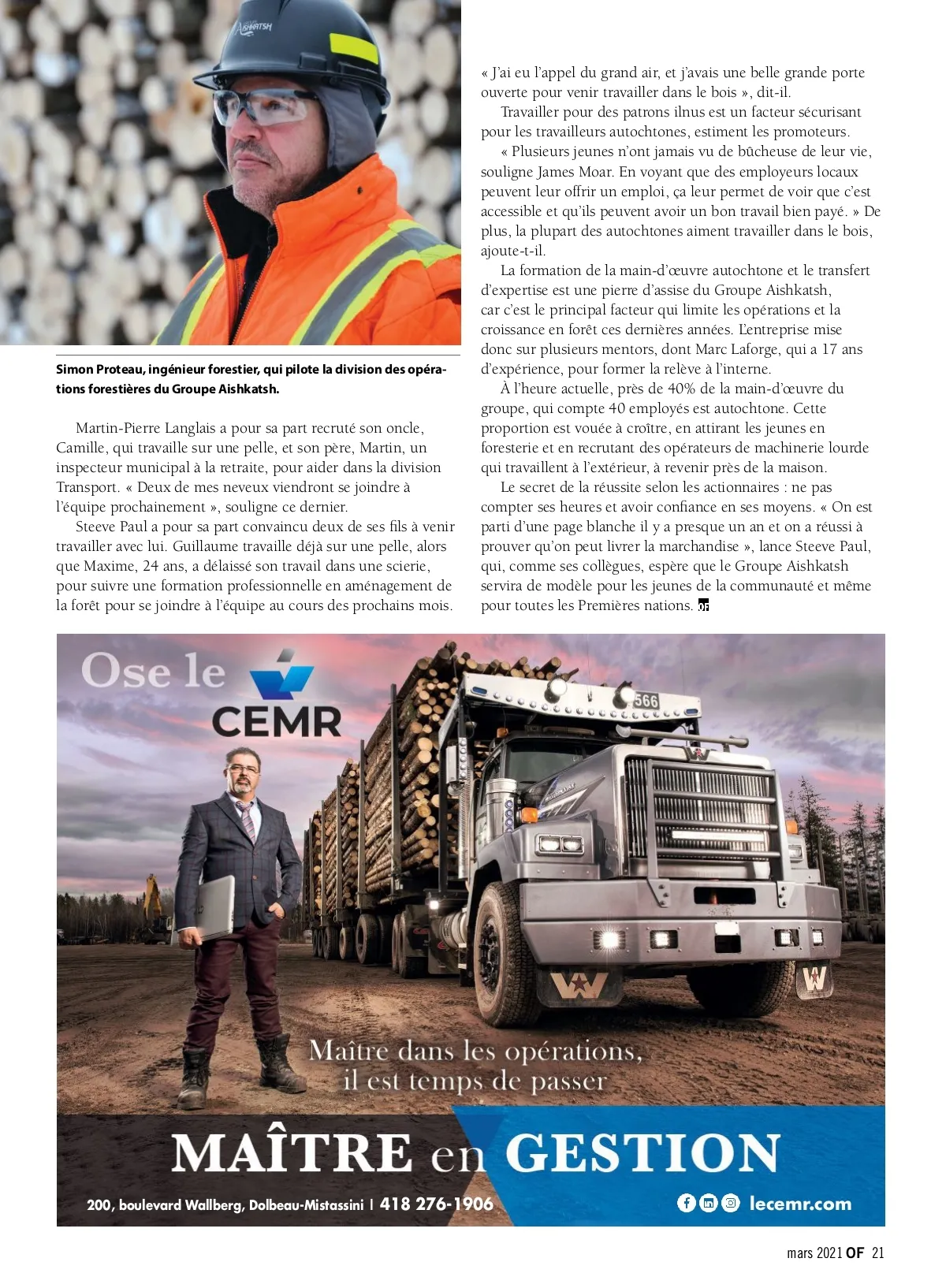 AISHKATSH

Simon Proteau, ingénieur forestier, qui pilote la division des opérations forestières du Groupe Aishkatsh.

Martin-Pierre Langlais a pour sa part recruté son oncle, Camille, qui travaille sur une pelle, et son père, Martin, un inspecteur municipal à la retraite, pour aider dans la division Transport. « Deux de mes neveux viendront se joindre à l'équipe prochainement », souligne ce dernier.

Steeve Paul a pour sa part convaincu deux de ses fils à venir travailler avec lui. Guillaume travaille déjà sur une pelle, alors que Maxime, 24 ans, a délaissé son travail dans une scierie, pour suivre une formation professionnelle en aménagement de la forêt pour se joindre à l'équipe au cours des prochains mois.

« J'ai eu l'appel du grand air, et j'avais une belle grande porte ouverte pour venir travailler dans le bois », dit-il.

Travailler pour des patrons ilnus est un facteur sécurisant pour les travailleurs autochtones, estiment les promoteurs.

« Plusieurs jeunes n'ont jamais vu de bûcheuse de leur vie, souligne James Moar. En voyant que des employeurs locaux peuvent leur offrir un emploi, ça leur permet de voir que c'est accessible et qu'ils peuvent avoir un bon travail bien payé. » De plus, la plupart des autochtones aiment travailler dans le bois, ajoute-t-il.

La formation de la main-d'œuvre autochtone et le transfert d'expertise est une pierre d'assise du Groupe Aishkatsh, car c'est le principal facteur qui limite les opérations et la croissance en forêt ces dernières années. L'entreprise mise donc sur plusieurs mentors, dont Marc Laforge, qui a 17 ans d'expérience, pour former la relève à l'interne.

À l'heure actuelle, près de 40% de la main-d'œuvre du groupe, qui compte 40 employés est autochtone. Cette proportion est vouée à croître, en attirant les jeunes en foresterie et en recrutant des opérateurs de machinerie lourde qui travaillent à l'extérieur, à revenir près de la maison.

Le secret de la réussite selon les actionnaires : ne pas compter ses heures et avoir confiance en ses moyens. « On est parti d'une page blanche il y a presque un an et on a réussi à prouver qu'on peut livrer la marchandise », lance Steeve Paul, qui, comme ses collègues, espère que le Groupe Aishkatsh servira de modèle pour les jeunes de la communauté et même pour toutes les Premières nations. OF

Ose le CEMR

566

Maître dans les opérations, il est temps de passer

MAÎTRE en GESTION

200, boulevard Wallberg, Dolbeau-Mistassini | 418 276-1906

lecemr.com

mars 2021 OF 21